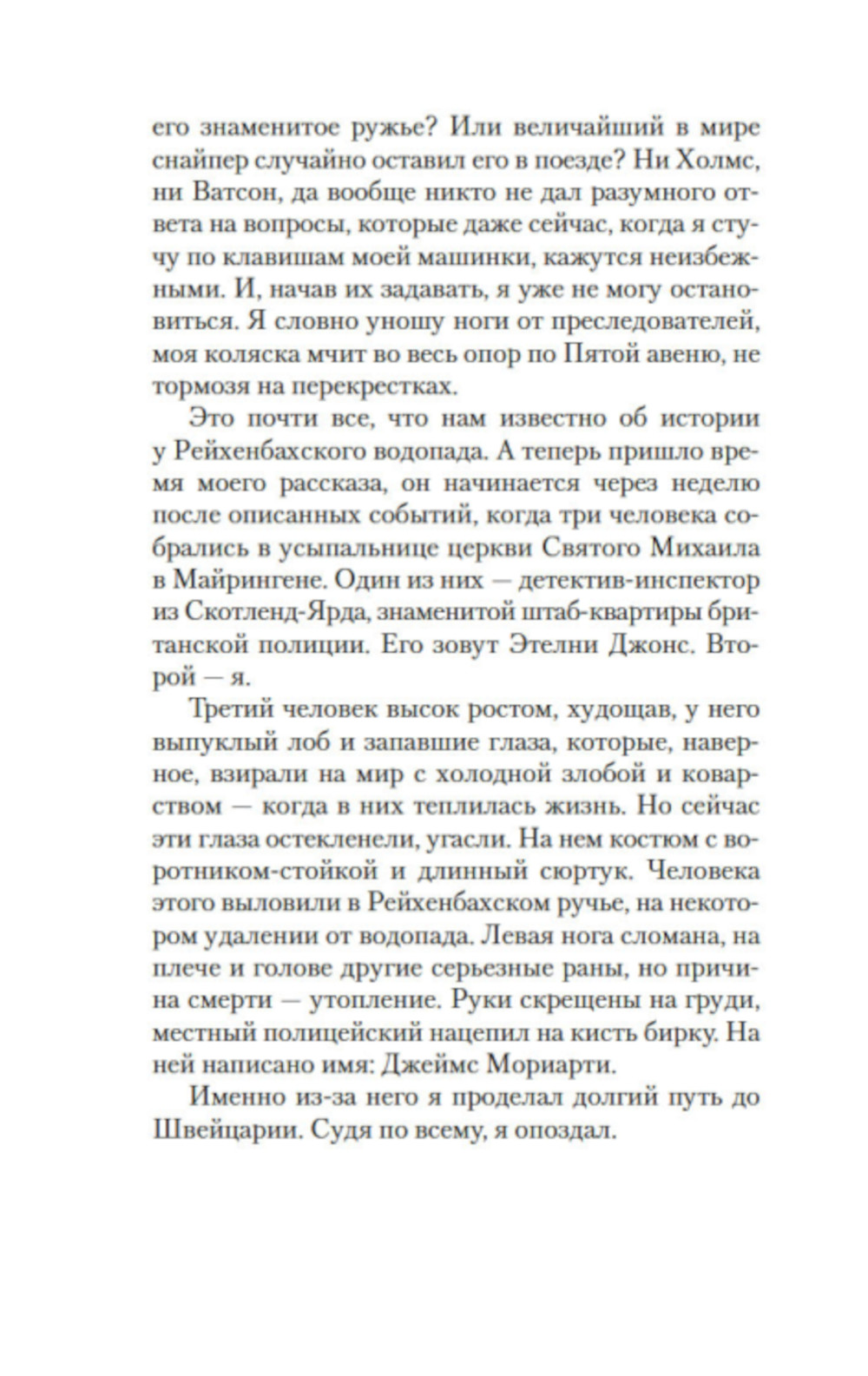 его знаменитое ружье? Или величайший в мире снайпер случайно оставил его в поезде? Ни Холмс, ни Ватсон, да вообще никто не дал разумного ответа на вопросы, которые даже сейчас, когда я стучу по клавишам моей машинки, кажутся неизбежными. И, начав их задавать, я уже не могу остановиться. Я словно уношу ноги от преследователей, моя коляска мчит во весь опор по Пятой авеню, не тормозя на перекрестках.

Это почти все, что нам известно об истории у Рейхенбахского водопада. А теперь пришло время моего рассказа, он начинается через неделю после описанных событий, когда три человека собрались в усыпальнице церкви Святого Михаила в Майрингене. Один из них — детектив-инспектор из Скотленд-Ярда, знаменитой штаб-квартиры британской полиции. Его зовут Этелни Джонс. Второй — я.

Третий человек высок ростом, худощав, у него выпуклый лоб и запавшие глаза, которые, наверное, взирали на мир с холодной злобой и коварством — когда в них теплилась жизнь. Но сейчас эти глаза остекленели, угасли. На нем костюм с воротником-стойкой и длинный сюртук. Человека этого выловили в Рейхенбахском ручье, на некотором удалении от водопада. Левая нога сломана, на плече и голове другие серьезные раны, но причина смерти — утопление. Руки скрещены на груди, местный полицейский нацепил на кисть бирку. На ней написано имя: Джеймс Мориарти.

Именно из-за него я проделал долгий путь до Швейцарии. Судя по всему, я опоздал.